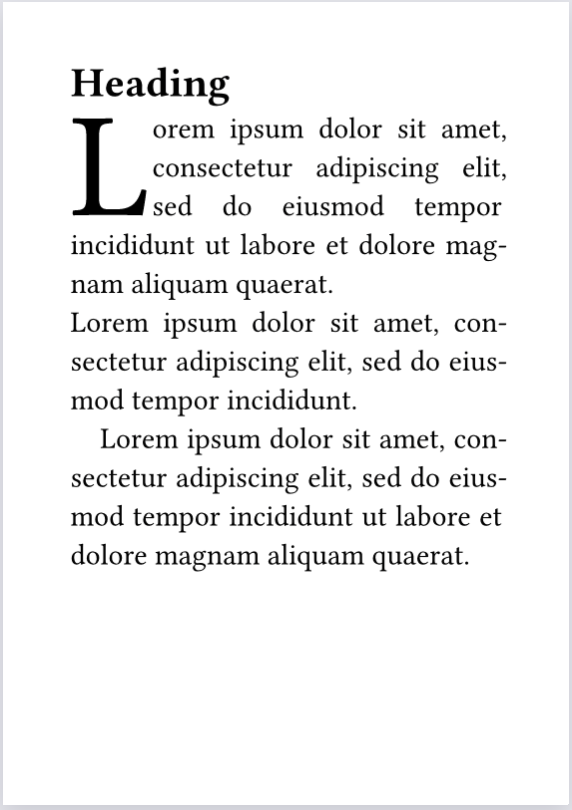 Heading

Lorem ipsum dolor sit amet, consectetur adipiscing elit, sed do eiusmod tempor incididunt ut labore et dolore magnam aliquam quaerat.

Lorem ipsum dolor sit amet, consectetur adipiscing elit, sed do eiusmod tempor incididunt.

Lorem ipsum dolor sit amet, consectetur adipiscing elit, sed do eiusmod tempor incididunt ut labore et dolore magnam aliquam quaerat.